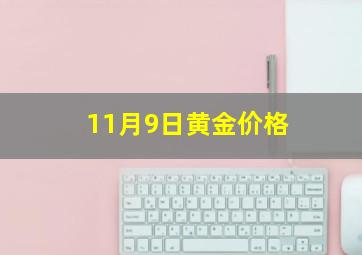 11月9日黄金价格